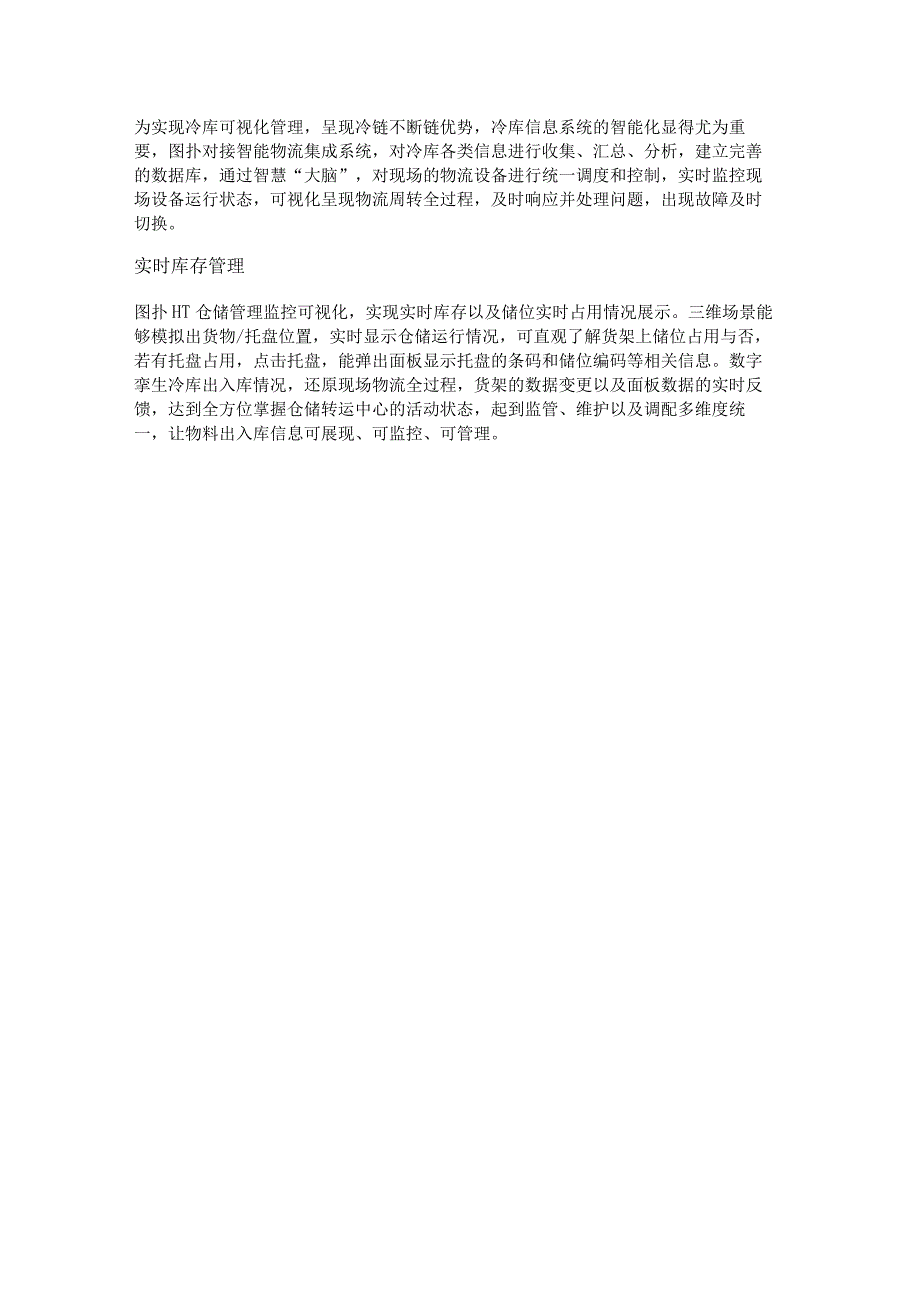 为实现冷库可视化管理，呈现冷链不断链优势，冷库信息系统的智能化显得尤为重要，图扑对接智能物流集成系统，对冷库各类信息进行收集、汇总、分析，建立完善的数据库，通过智慧“大脑”，对现场的物流设备进行统一调度和控制，实时监控现场设备运行状态，可视化呈现物流周转全过程，及时响应并处理问题，出现故障及时切换。

实时库存管理

图扑 HT 仓储管理监控可视化，实现实时库存以及储位实时占用情况展示。三维场景能够模拟出货物/托盘位置，实时显示仓储运行情况，可直观了解货架上储位占用与否，若有托盘占用，点击托盘，能弹出面板显示托盘的条码和储位编码等相关信息。数字孪生冷库出入库情况，还原现场物流全过程，货架的数据变更以及面板数据的实时反馈，达到全方位掌握仓储转运中心的活动状态，起到监管、维护以及调配多维度统一，让物料出入库信息可展现、可监控、可管理。